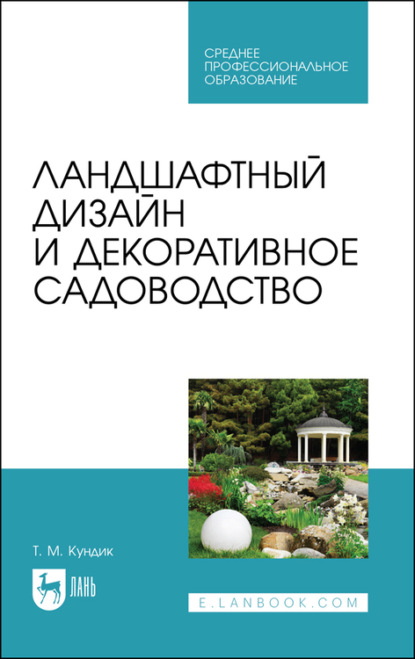 СРЕДНЕЕ ПРОФЕССИОНАЛЬНОЕ ОБРАЗОВАНИЕ

ЛАНДШАФТНЫЙ ДИЗАЙН И ДЕКОРАТИВНОЕ САДОВОДСТВО

Т. М. Кундик

ЛАНЬ

E.LANBOOK.COM